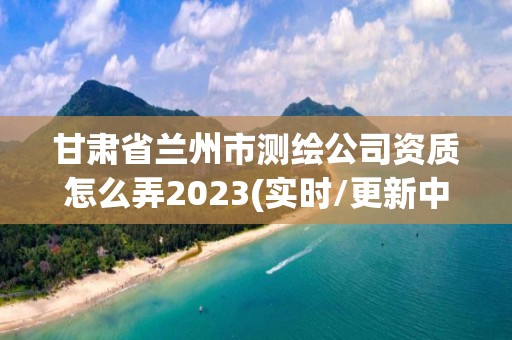 甘肃省兰州市测绘公司资质怎么弄2023(实时/更新中